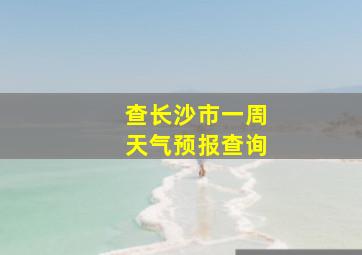 查长沙市一周
天气预报查询